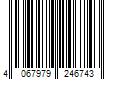 4 067979 246743